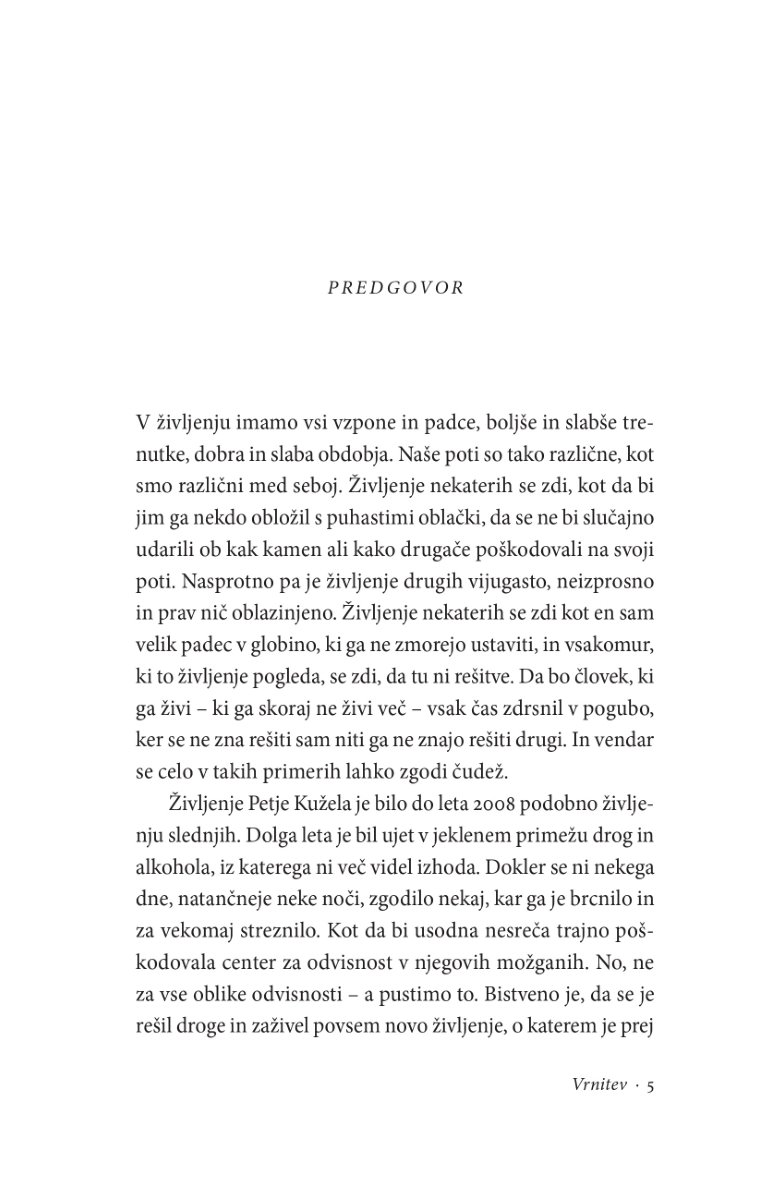 PREDGOVOR

V življenju imamo vsi vzpone in padce, boljše in slabše trenutke, dobra in slaba obdobja. Naše poti so tako različne, kot smo različni med seboj. Življenje nekaterih se zdi, kot da bi jim ga nekdo obložil s puhastimi oblački, da se ne bi slučajno udarili ob kak kamen ali kako drugače poškodovali na svoji poti. Nasprotno pa je življenje drugih vijugasto, neizprosno in prav nič oblazinjeno. Življenje nekaterih se zdi kot en sam velik padec v globino, ki ga ne zmorejo ustaviti, in vsakomur, ki to življenje pogleda, se zdi, da tu ni rešitve. Da bo človek, ki ga živi – ki ga skoraj ne živi več – vsak čas zdrsnil v pogubo, ker se ne zna rešiti sam niti ga ne znajo rešiti drugi. In vendar se celo v takih primerih lahko zgodi čudež.

Življenje Petje Kužela je bilo do leta 2008 podobno življenju slednjih. Dolga leta je bil ujet v jeklenem primežu drog in alkohola, iz katerega ni več videl izhoda. Dokler se ni nekega dne, natančneje neke noči, zgodilo nekaj, kar ga je brcnilo in za vekomaj streznilo. Kot da bi usodna nesreča trajno poškodovala center za odvisnost v njegovih možganih. No, ne za vse oblike odvisnosti – a pustimo to. Bistveno je, da se je rešil droge in zaživel povsem novo življenje, o katerem je prej

Vrnitev · 5